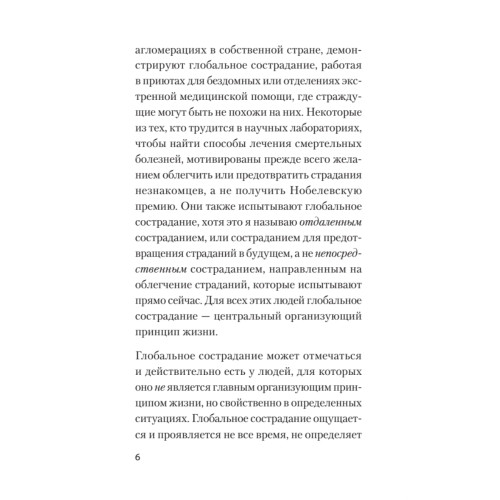 агломерациях в собственной стране, демонстрируют глобальное сострадание, работая в приютах для бездомных или отделениях экстренной медицинской помощи, где страждущие могут быть не похожи на них. Некоторые из тех, кто трудится в научных лабораториях, чтобы найти способы лечения смертельных болезней, мотивированы прежде всего желанием облегчить или предотвратить страдания незнакомцев, а не получить Нобелевскую премию. Они также испытывают глобальное сострадание, хотя это я называю отдаленным состраданием, или состраданием для предотвращения страданий в будущем, а не непосредственным состраданием, направленным на облегчение страданий, которые испытывают прямо сейчас. Для всех этих людей глобальное сострадание — центральный организующий принцип жизни.

Глобальное сострадание может отмечаться и действительно есть у людей, для которых оно не является главным организующим принципом жизни, но свойственно в определенных ситуациях. Глобальное сострадание ощущается и проявляется не все время, не определяет

6